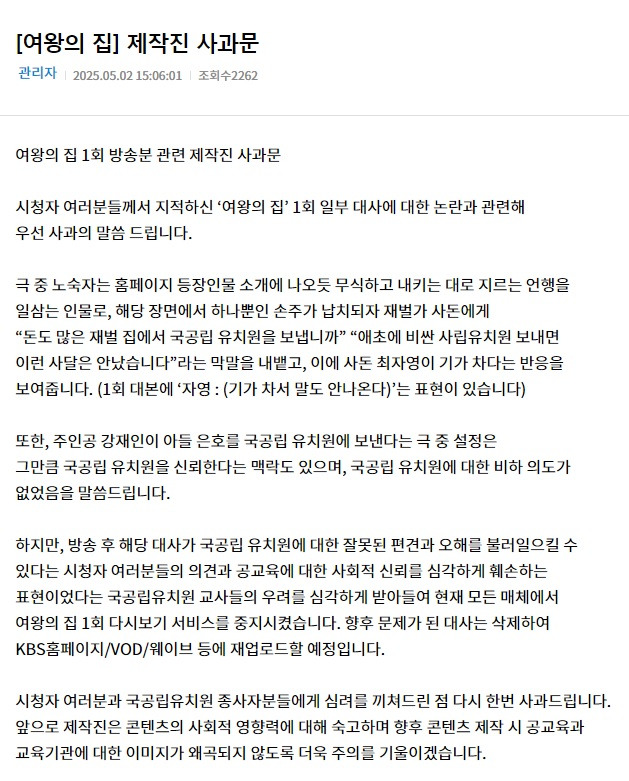 [여왕의 집] 제작진 사과문

관리자 | 2025.05.02 15:06:01 | 조회수2262

여왕의 집 1회 방송분 관련 제작진 사과문

시청자 여러분들께서 지적하신 ‘여왕의 집’ 1회 일부 대사에 대한 논란과 관련해 우선 사과의 말씀 드립니다.

극 중 노숙자는 홈페이지 등장인물 소개에 나오듯 무식하고 내키는 대로 지르는 언행을 일삼는 인물로, 해당 장면에서 하나뿐인 손주가 납치되자 재벌가 사돈에게 “돈도 많은 재벌 집에서 국공립 유치원을 보냅니까” “애초에 비싼 사립유치원 보내면 이런 사달은 안났습니다”라는 막말을 내뱉고, 이에 사돈 최자영이 기가 차다는 반응을 보여줍니다. (1회 대본에 ‘자영 : (기가 차서 말도 안나온다)’는 표현이 있습니다)

또한, 주인공 강재인이 아들 은호를 국공립 유치원에 보낸다는 극 중 설정은 그만큼 국공립 유치원을 신뢰한다는 맥락도 있으며, 국공립 유치원에 대한 비하 의도가 없었음을 말씀드립니다.

하지만, 방송 후 해당 대사가 국공립 유치원에 대한 잘못된 편견과 오해를 불러일으킬 수 있다는 시청자 여러분들의 의견과 공교육에 대한 사회적 신뢰를 심각하게 훼손하는 표현이었다는 국공립유치원 교사들의 우려를 심각하게 받아들여 현재 모든 매체에서 여왕의 집 1회 다시보기 서비스를 중지시켰습니다. 향후 문제가 된 대사는 삭제하여 KBS홈페이지/VOD/웨이브 등에 재업로드할 예정입니다.

시청자 여러분과 국공립유치원 종사자분들에게 심려를 끼쳐드린 점 다시 한번 사과드립니다. 앞으로 제작진은 콘텐츠의 사회적 영향력에 대해 숙고하며 향후 콘텐츠 제작 시 공교육과 교육기관에 대한 이미지가 왜곡되지 않도록 더욱 주의를 기울이겠습니다.